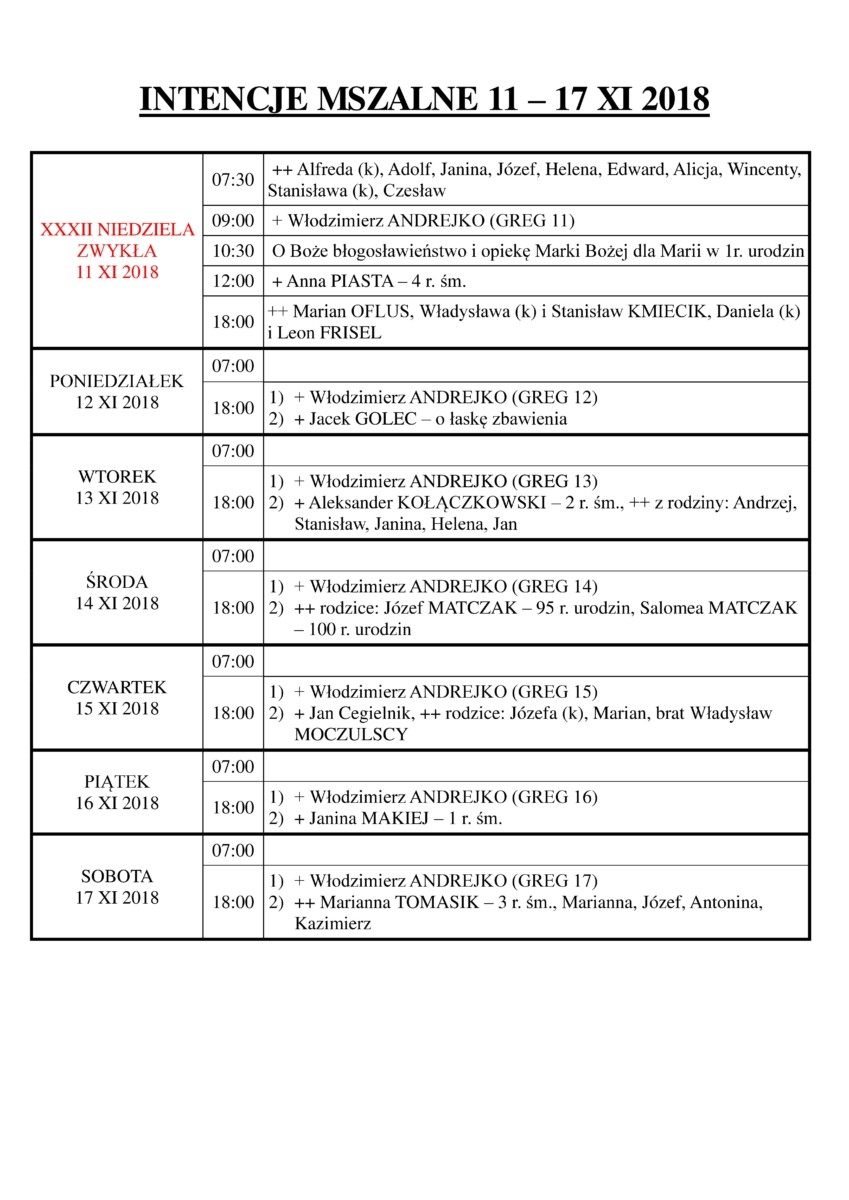 INTENCJE MSZALNE 11 – 17 XI 2018

| | | |
|---|---|---|
| XXXII NIEDZIELA ZWYKŁA 11 XI 2018 | 07:30 | ++ Alfreda (k), Adolf, Janina, Józef, Helena, Edward, Alicja, Wincenty, Stanisława (k), Czesław |
| | 09:00 | + Włodzimierz ANDREJKO (GREG 11) |
| | 10:30 | O Boże błogosławieństwo i opiekę Marki Bożej dla Marii w 1r. urodzin |
| | 12:00 | + Anna PIASTA – 4 r. śm. |
| | 18:00 | ++ Marian OFLUS, Władysława (k) i Stanisław KMIECIK, Daniela (k) i Leon FRISEL |
| PONIEDZIAŁEK 12 XI 2018 | 07:00 | |
| | 18:00 | 1) + Włodzimierz ANDREJKO (GREG 12) 2) + Jacek GOLEC – o łaskę zbawienia |
| WTOREK 13 XI 2018 | 07:00 | |
| | 18:00 | 1) + Włodzimierz ANDREJKO (GREG 13) 2) + Aleksander KOŁĄCZKOWSKI – 2 r. śm., ++ z rodziny: Andrzej, Stanisław, Janina, Helena, Jan |
| ŚRODA 14 XI 2018 | 07:00 | |
| | 18:00 | 1) + Włodzimierz ANDREJKO (GREG 14) 2) ++ rodzice: Józef MATCZAK – 95 r. urodzin, Salomea MATCZAK – 100 r. urodzin |
| CZWARTEK 15 XI 2018 | 07:00 | |
| | 18:00 | 1) + Włodzimierz ANDREJKO (GREG 15) 2) + Jan Cegielnik, ++ rodzice: Józefa (k), Marian, brat Władysław MOCZULSCY |
| PIĄTEK 16 XI 2018 | 07:00 | |
| | 18:00 | 1) + Włodzimierz ANDREJKO (GREG 16) 2) + Janina MAKIEJ – 1 r. śm. |
| SOBOTA 17 XI 2018 | 07:00 | |
| | 18:00 | 1) + Włodzimierz ANDREJKO (GREG 17) 2) ++ Marianna TOMASIK – 3 r. śm., Marianna, Józef, Antonina, Kazimierz |